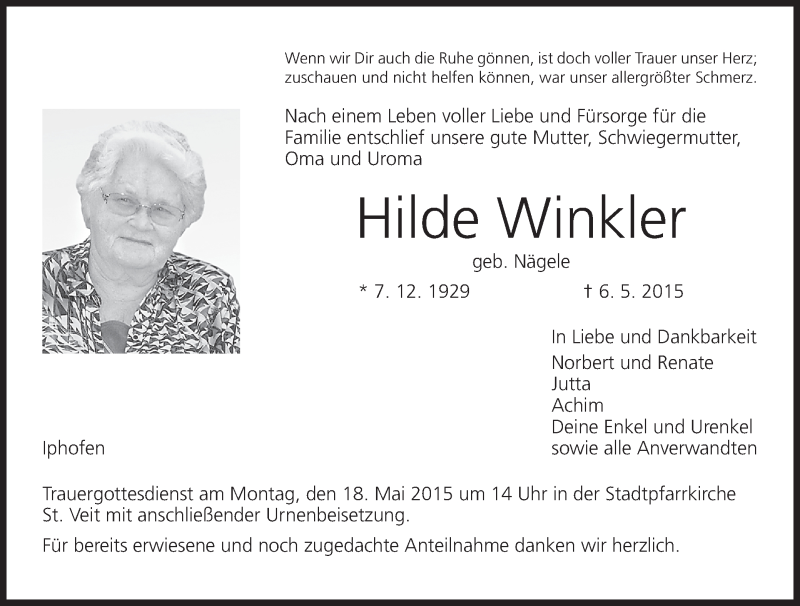 Wenn wir Dir auch die Ruhe gönnen, ist doch voller Trauer unser Herz; zuschauen und nicht helfen können, war unser allergrößter Schmerz.

Nach einem Leben voller Liebe und Fürsorge für die Familie entschlief unsere gute Mutter, Schwiegermutter, Oma und Uroma

Hilde Winkler

geb. Nägele

* 7. 12. 1929 † 6. 5. 2015

In Liebe und Dankbarkeit
Norbert und Renate
Jutta
Achim
Deine Enkel und Urenkel
sowie alle Anverwandten

Iphofen

Trauergottesdienst am Montag, den 18. Mai 2015 um 14 Uhr in der Stadtpfarrkirche St. Veit mit anschließender Urnenbeisetzung.

Für bereits erwiesene und noch zugedachte Anteilnahme danken wir herzlich.